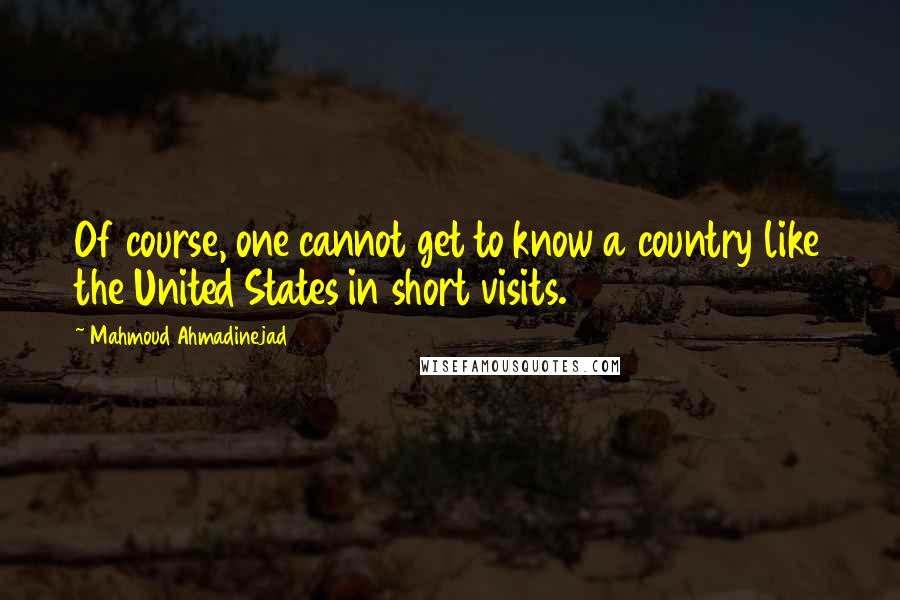 Of course, one cannot get to know a country like the United States in short visits.

~ Mahmoud Ahmadinejad

WISEFAMOUSQUOTES.COM